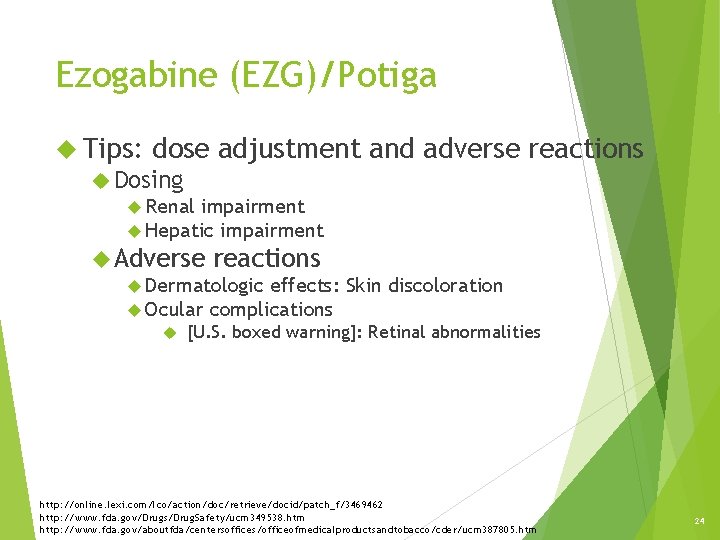 Ezogabine (EZG)/Potiga

Tips: dose adjustment and adverse reactions

Dosing

Renal impairment

Hepatic impairment

Adverse reactions

Dermatologic effects: Skin discoloration

Ocular complications

[U.S. boxed warning]: Retinal abnormalities

http://online.lexi.com/lco/action/doc/retrieve/docid/patch_f/3469462
http://www.fda.gov/Drugs/DrugSafety/ucm349538.htm
http://www.fda.gov/aboutfda/centersoffices/officeofmedicalproductsandtobacco/cder/ucm387805.htm

24